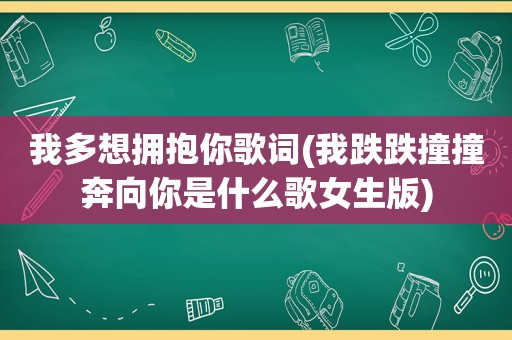 我多想拥抱你歌词(我跌跌撞撞奔向你是什么歌女生版)